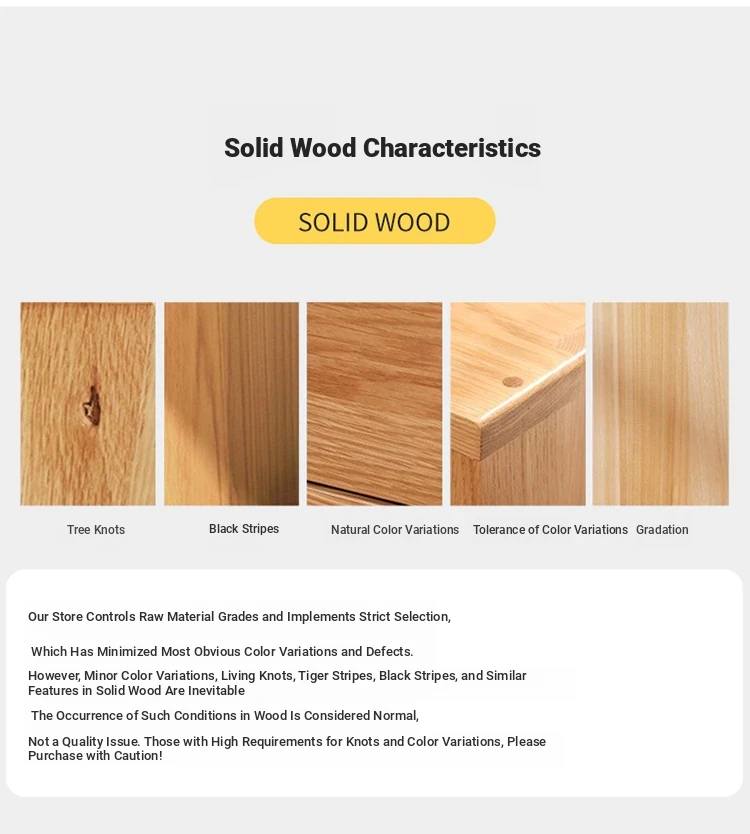 Solid Wood Characteristics

SOLID WOOD

Tree Knots

Black Stripes

Natural Color Variations

Tolerance of Color Variations

Gradation

Our Store Controls Raw Material Grades and Implements Strict Selection,

Which Has Minimized Most Obvious Color Variations and Defects.

However, Minor Color Variations, Living Knots, Tiger Stripes, Black Stripes, and Similar Features in Solid Wood Are Inevitable

The Occurrence of Such Conditions in Wood Is Considered Normal,

Not a Quality Issue. Those with High Requirements for Knots and Color Variations, Please Purchase with Caution!